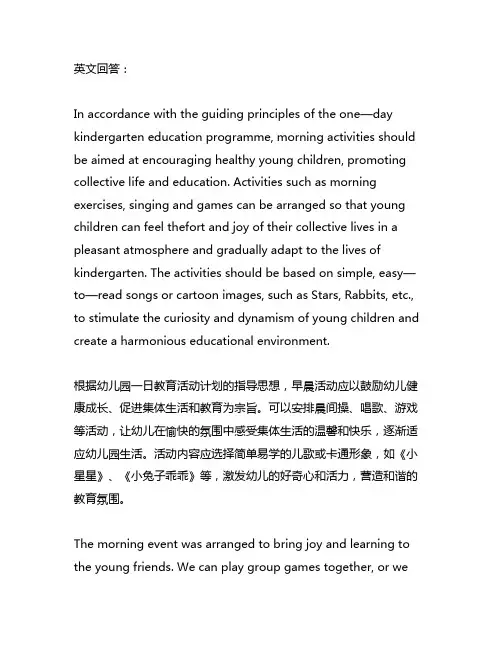 英文回答：

In accordance with the guiding principles of the one—day kindergarten education programme, morning activities should be aimed at encouraging healthy young children, promoting collective life and education. Activities such as morning exercises, singing and games can be arranged so that young children can feel thefort and joy of their collective lives in a pleasant atmosphere and gradually adapt to the lives of kindergarten. The activities should be based on simple, easy—to—read songs or cartoon images, such as Stars, Rabbits, etc., to stimulate the curiosity and dynamism of young children and create a harmonious educational environment.

根据幼儿园一日教育活动计划的指导思想，早晨活动应以鼓励幼儿健康成长、促进集体生活和教育为宗旨。可以安排晨间操、唱歌、游戏等活动，让幼儿在愉快的氛围中感受集体生活的温馨和快乐，逐渐适应幼儿园生活。活动内容应选择简单易学的儿歌或卡通形象，如《小星星》、《小兔子乖乖》等，激发幼儿的好奇心和活力，营造和谐的教育氛围。

The morning event was arranged to bring joy and learning to the young friends. We can play group games together, or we